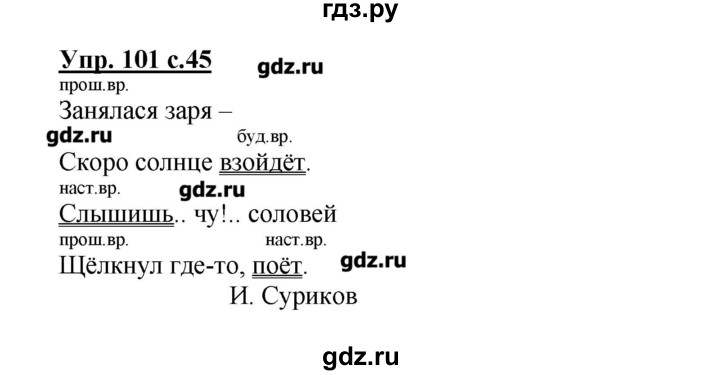 гдз.ру

Упр. 101 с.45 gdz.ru

прош.вр.
Занялася заря –
gdz.ru буд.вр.
Скоро солнце взойдёт.
наст.вр. gdz.ru
Слышишь.. чу!.. соловей
прош.вр. наст.вр.
Щёлкнул где-то, поёт. gdz.ru
И. Суриков

gdz.ru